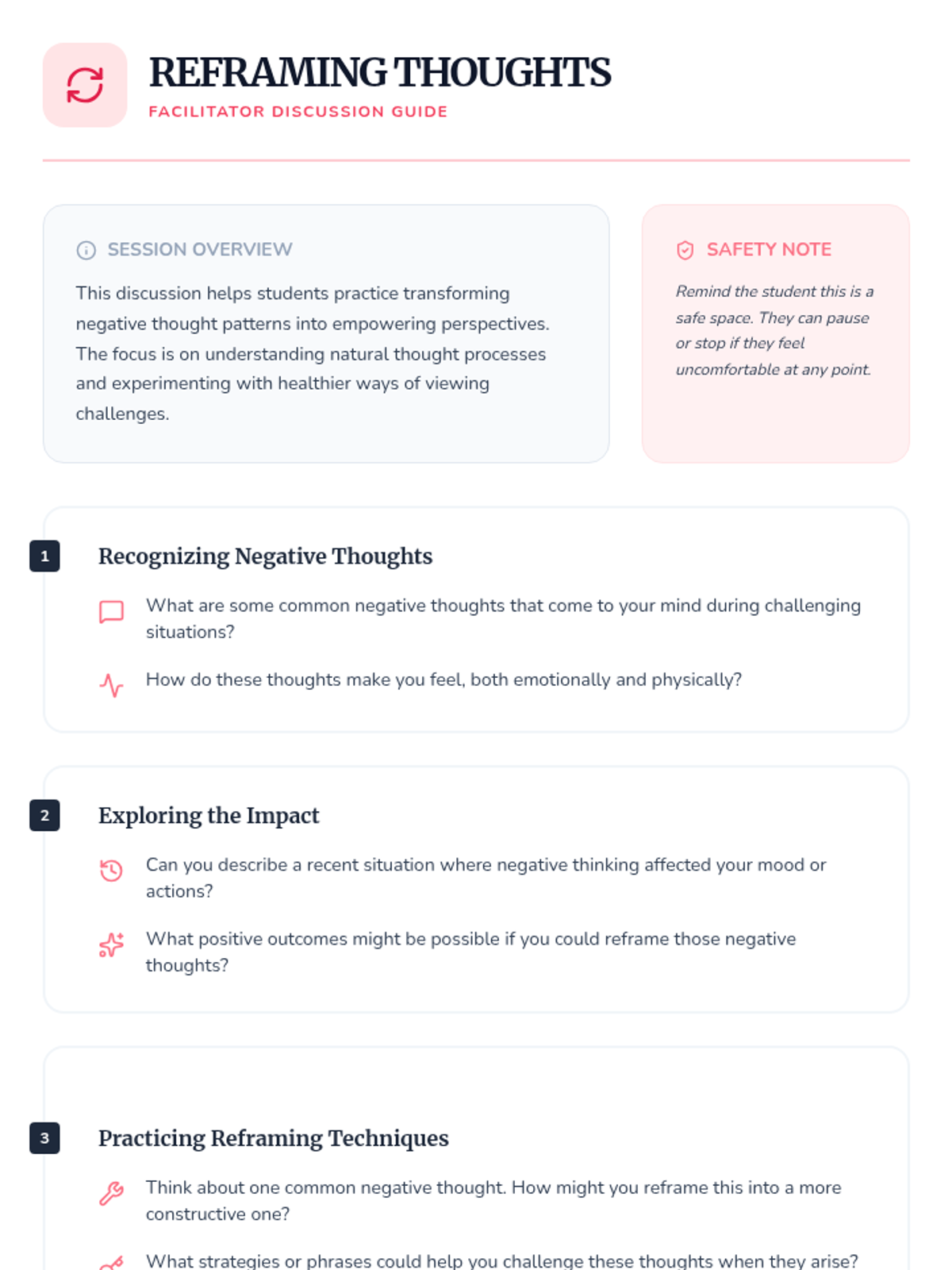 REFRAMING THOUGHTS
FACILITATOR DISCUSSION GUIDE

SESSION OVERVIEW

This discussion helps students practice transforming negative thought patterns into empowering perspectives. The focus is on understanding natural thought processes and experimenting with healthier ways of viewing challenges.

SAFETY NOTE

Remind the student this is a safe space. They can pause or stop if they feel uncomfortable at any point.

1

Recognizing Negative Thoughts

What are some common negative thoughts that come to your mind during challenging situations?

How do these thoughts make you feel, both emotionally and physically?

2

Exploring the Impact

Can you describe a recent situation where negative thinking affected your mood or actions?

What positive outcomes might be possible if you could reframe those negative thoughts?

3

Practicing Reframing Techniques

Think about one common negative thought. How might you reframe this into a more constructive one?

What strategies or phrases could help you challenge these thoughts when they arise?